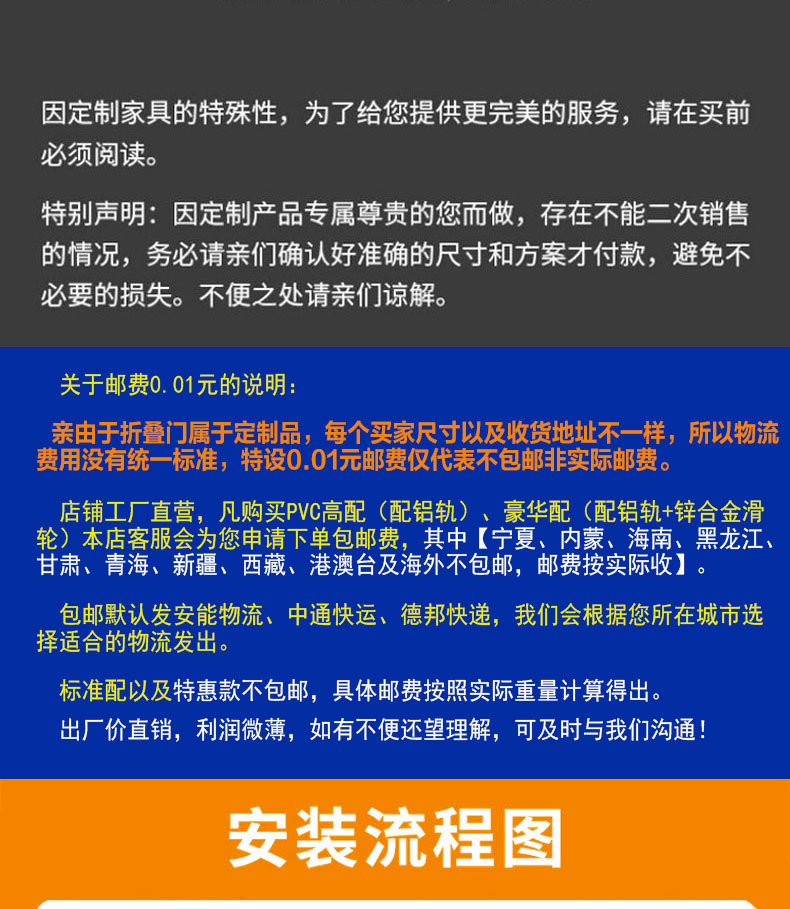 因定制家具的特殊性，为了给您提供更完美的服务，请在买前必须阅读。

特别声明：因定制产品专属尊贵的您而做，存在不能二次销售的情况，务必请亲们确认好准确的尺寸和方案才付款，避免不必要的损失。不便之处请亲们谅解。

关于邮费0.01元的说明：

亲由于折叠门属于定制品，每个买家尺寸以及收货地址不一样，所以物流费用没有统一标准，特设0.01元邮费仅代表不包邮非实际邮费。

店铺工厂直营，凡购买PVC高配（配铝轨）、豪华配（配铝轨+锌合金滑轮）本店客服会为您申请下单包邮费，其中【宁夏、内蒙、海南、黑龙江、甘肃、青海、新疆、西藏、港澳台及海外不包邮，邮费按实际收】。

包邮默认发安能物流、中通快运、德邦快递，我们会根据您所在城市选择适合的物流发出。

标准配以及特惠款不包邮，具体邮费按照实际重量计算得出。

出厂价直销，利润微薄，如有不便还望理解，可及时与我们沟通！

安装流程图